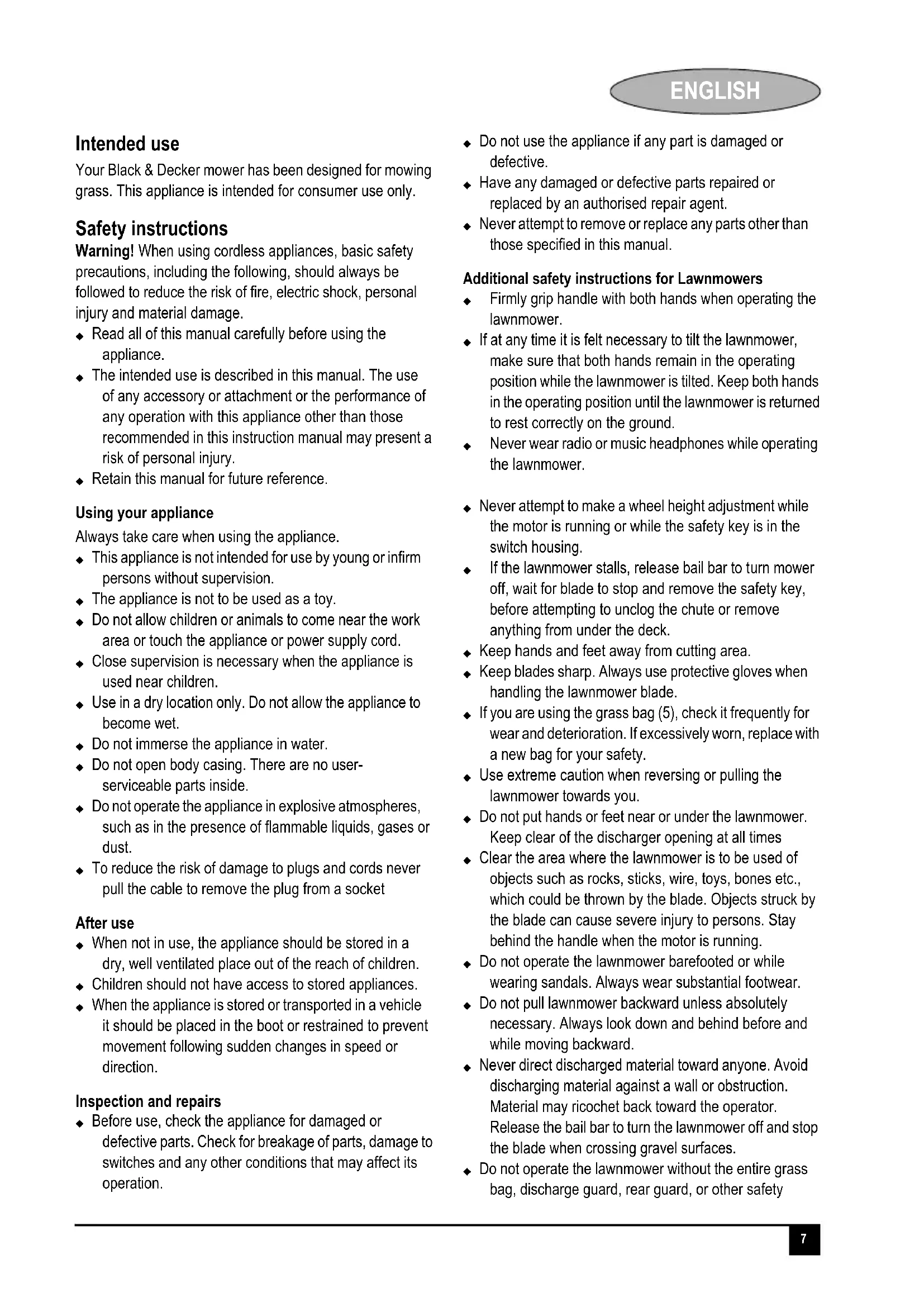 ENGLISH

Intended use
Your Black & Decker mower has been designed for mowing grass. This appliance is intended for consumer use only.

Safety instructions
Warning! When using cordless appliances, basic safety precautions, including the following, should always be followed to reduce the risk of fire, electric shock, personal injury and material damage.
◆ Read all of this manual carefully before using the appliance.
◆ The intended use is described in this manual. The use of any accessory or attachment or the performance of any operation with this appliance other than those recommended in this instruction manual may present a risk of personal injury.
◆ Retain this manual for future reference.

Using your appliance
Always take care when using the appliance.
◆ This appliance is not intended for use by young or infirm persons without supervision.
◆ The appliance is not to be used as a toy.
◆ Do not allow children or animals to come near the work area or touch the appliance or power supply cord.
◆ Close supervision is necessary when the appliance is used near children.
◆ Use in a dry location only. Do not allow the appliance to become wet.
◆ Do not immerse the appliance in water.
◆ Do not open body casing. There are no user-serviceable parts inside.
◆ Do not operate the appliance in explosive atmospheres, such as in the presence of flammable liquids, gases or dust.
◆ To reduce the risk of damage to plugs and cords never pull the cable to remove the plug from a socket

After use
◆ When not in use, the appliance should be stored in a dry, well ventilated place out of the reach of children.
◆ Children should not have access to stored appliances.
◆ When the appliance is stored or transported in a vehicle it should be placed in the boot or restrained to prevent movement following sudden changes in speed or direction.

Inspection and repairs
◆ Before use, check the appliance for damaged or defective parts. Check for breakage of parts, damage to switches and any other conditions that may affect its operation.

◆ Do not use the appliance if any part is damaged or defective.
◆ Have any damaged or defective parts repaired or replaced by an authorised repair agent.
◆ Never attempt to remove or replace any parts other than those specified in this manual.

Additional safety instructions for Lawnmowers
◆ Firmly grip handle with both hands when operating the lawnmower.
◆ If at any time it is felt necessary to tilt the lawnmower, make sure that both hands remain in the operating position while the lawnmower is tilted. Keep both hands in the operating position until the lawnmower is returned to rest correctly on the ground.
◆ Never wear radio or music headphones while operating the lawnmower.

◆ Never attempt to make a wheel height adjustment while the motor is running or while the safety key is in the switch housing.
◆ If the lawnmower stalls, release bail bar to turn mower off, wait for blade to stop and remove the safety key, before attempting to unclog the chute or remove anything from under the deck.
◆ Keep hands and feet away from cutting area.
◆ Keep blades sharp. Always use protective gloves when handling the lawnmower blade.
◆ If you are using the grass bag (5), check it frequently for wear and deterioration. If excessively worn, replace with a new bag for your safety.
◆ Use extreme caution when reversing or pulling the lawnmower towards you.
◆ Do not put hands or feet near or under the lawnmower. Keep clear of the discharger opening at all times
◆ Clear the area where the lawnmower is to be used of objects such as rocks, sticks, wire, toys, bones etc., which could be thrown by the blade. Objects struck by the blade can cause severe injury to persons. Stay behind the handle when the motor is running.
◆ Do not operate the lawnmower barefooted or while wearing sandals. Always wear substantial footwear.
◆ Do not pull lawnmower backward unless absolutely necessary. Always look down and behind before and while moving backward.
◆ Never direct discharged material toward anyone. Avoid discharging material against a wall or obstruction. Material may ricochet back toward the operator. Release the bail bar to turn the lawnmower off and stop the blade when crossing gravel surfaces.
◆ Do not operate the lawnmower without the entire grass bag, discharge guard, rear guard, or other safety

7